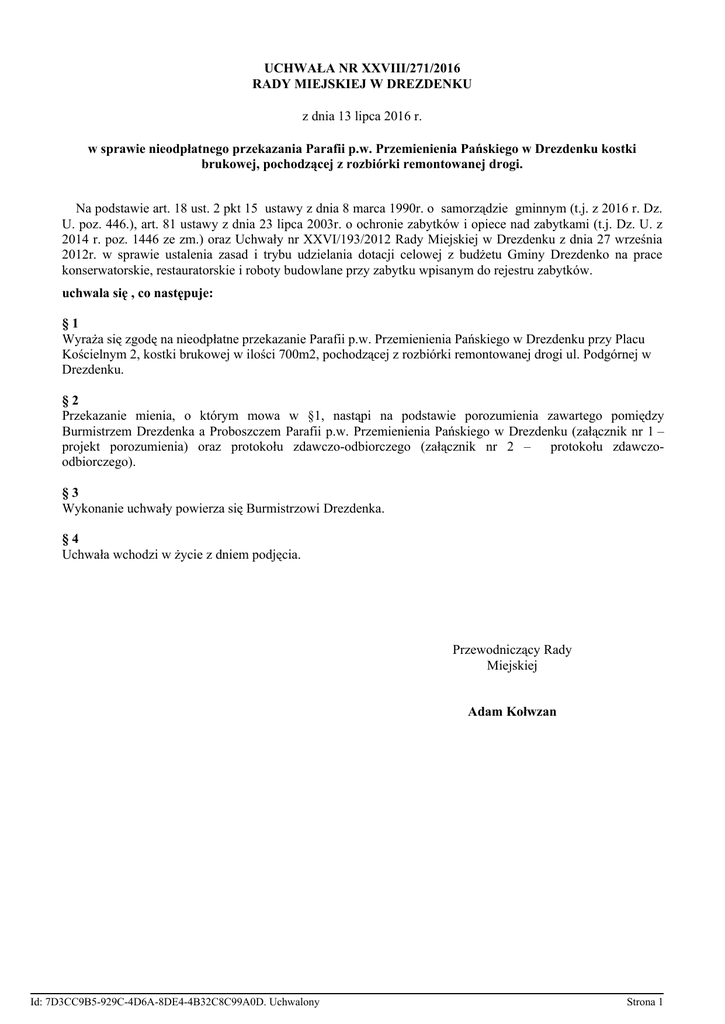 UCHWAŁA NR XXVIII/271/2016
RADY MIEJSKIEJ W DREZDENKU

z dnia 13 lipca 2016 r.

w sprawie nieodpłatnego przekazania Parafii p.w. Przemienienia Pańskiego w Drezdenku kostki brukowej, pochodzącej z rozbiórki remontowanej drogi.

Na podstawie art. 18 ust. 2 pkt 15 ustawy z dnia 8 marca 1990r. o samorządzie gminnym (t.j. z 2016 r. Dz. U. poz. 446.), art. 81 ustawy z dnia 23 lipca 2003r. o ochronie zabytków i opiece nad zabytkami (t.j. Dz. U. z 2014 r. poz. 1446 ze zm.) oraz Uchwały nr XXVI/193/2012 Rady Miejskiej w Drezdenku z dnia 27 września 2012r. w sprawie ustalenia zasad i trybu udzielania dotacji celowej z budżetu Gminy Drezdenko na prace konserwatorskie, restauratorskie i roboty budowlane przy zabytku wpisanym do rejestru zabytków.

uchwala się , co następuje:

§ 1
Wyraża się zgodę na nieodpłatne przekazanie Parafii p.w. Przemienienia Pańskiego w Drezdenku przy Placu Kościelnym 2, kostki brukowej w ilości 700m2, pochodzącej z rozbiórki remontowanej drogi ul. Podgórnej w Drezdenku.

§ 2
Przekazanie mienia, o którym mowa w §1, nastąpi na podstawie porozumienia zawartego pomiędzy Burmistrzem Drezdenka a Proboszczem Parafii p.w. Przemienienia Pańskiego w Drezdenku (załącznik nr 1 – projekt porozumienia) oraz protokołu zdawczo-odbiorczego (załącznik nr 2 – protokołu zdawczo-odbiorczego).

§ 3
Wykonanie uchwały powierza się Burmistrzowi Drezdenka.

§ 4
Uchwała wchodzi w życie z dniem podjęcia.

Przewodniczący Rady Miejskiej

Adam Kołwzan

Id: 7D3CC9B5-929C-4D6A-8DE4-4B32C8C99A0D. Uchwalony

Strona 1